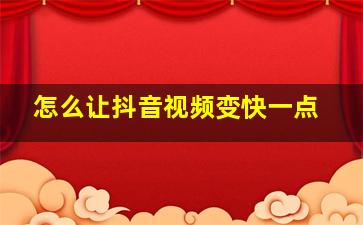 怎么让抖音视频变快一点